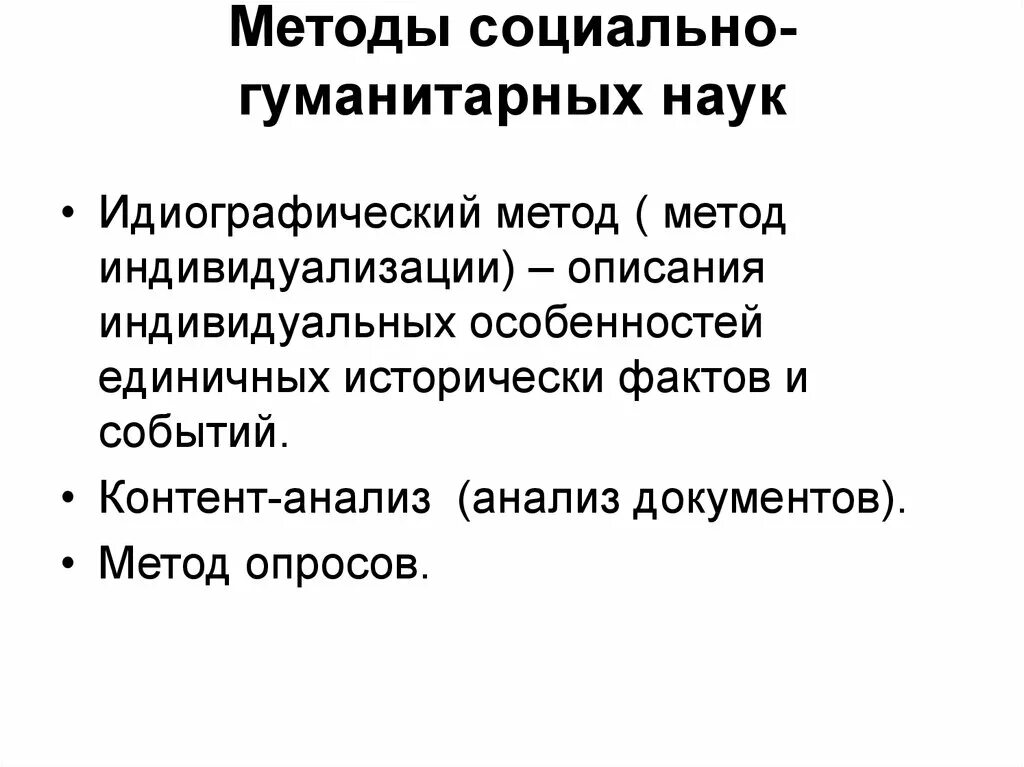 Методы социально-гуманитарных наук

• Идиографический метод ( метод индивидуализации) – описания индивидуальных особенностей единичных исторически фактов и событий.
• Контент-анализ (анализ документов).
• Метод опросов.